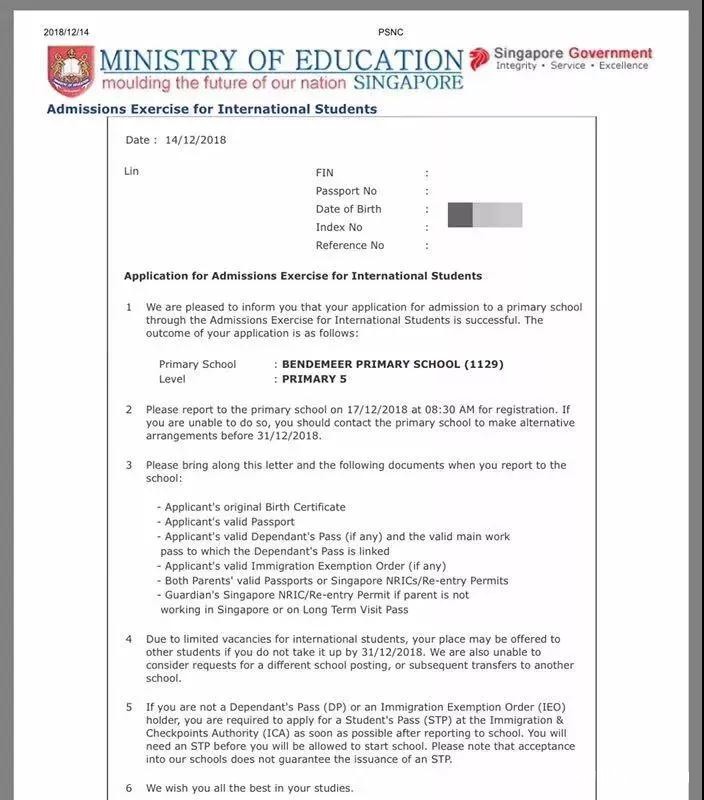 2018/12/14 PSNC

MINISTRY OF EDUCATION
moulding the future of our nation SINGAPORE

Singapore Government
Integrity • Service • Excellence

Admissions Exercise for International Students

Date : 14/12/2018

Lin

FIN :
Passport No :
Date of Birth :
Index No :
Reference No :

Application for Admissions Exercise for International Students

1 We are pleased to inform you that your application for admission to a primary school through the Admissions Exercise for International Students is successful. The outcome of your application is as follows:

Primary School : BENDEMEER PRIMARY SCHOOL (1129)
Level : PRIMARY 5

2 Please report to the primary school on 17/12/2018 at 08:30 AM for registration. If you are unable to do so, you should contact the primary school to make alternative arrangements before 31/12/2018.

3 Please bring along this letter and the following documents when you report to the school:

- Applicant's original Birth Certificate
- Applicant's valid Passport
- Applicant's valid Dependant's Pass (if any) and the valid main work pass to which the Dependant's Pass is linked
- Applicant's valid Immigration Exemption Order (if any)
- Both Parents' valid Passports or Singapore NRICs/Re-entry Permits
- Guardian's Singapore NRIC/Re-entry Permit if parent is not working in Singapore or on Long Term Visit Pass

4 Due to limited vacancies for international students, your place may be offered to other students if you do not take it up by 31/12/2018. We are also unable to consider requests for a different school posting, or subsequent transfers to another school.

5 If you are not a Dependant's Pass (DP) or an Immigration Exemption Order (IEO) holder, you are required to apply for a Student's Pass (STP) at the Immigration & Checkpoints Authority (ICA) as soon as possible after reporting to school. You will need an STP before you will be allowed to start school. Please note that acceptance into our schools does not guarantee the issuance of an STP.

6 We wish you all the best in your studies.